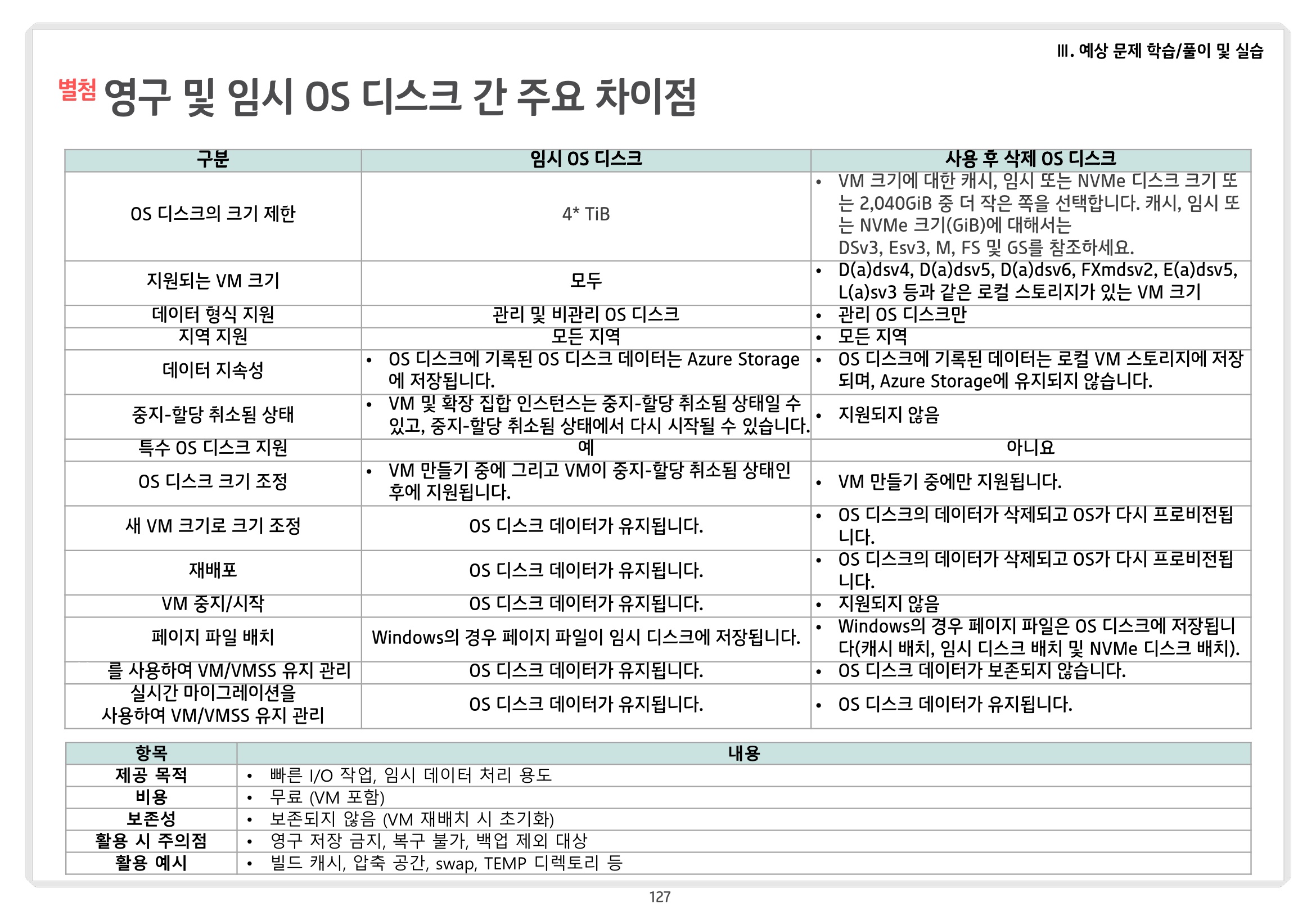 III. 예상 문제 학습/풀이 및 실습

별첨 영구 및 임시 OS 디스크 간 주요 차이점

| 구분 | 임시 OS 디스크 | 사용 후 삭제 OS 디스크 |
|---|---|---|
| OS 디스크의 크기 제한 | 4* TiB | • VM 크기에 대한 캐시, 임시 또는 NVMe 디스크 크기 또는 2,040GiB 중 더 작은 쪽을 선택합니다. 캐시, 임시 또는 NVMe 크기(GiB)에 대해서는 DSv3, Esv3, M, FS 및 GS를 참조하세요. |
| 지원되는 VM 크기 | 모두 | • D(a)dsv4, D(a)dsv5, D(a)dsv6, FXmdsv2, E(a)dsv5, L(a)sv3 등과 같은 로컬 스토리지가 있는 VM 크기 |
| 데이터 형식 지원 | 관리 및 비관리 OS 디스크 | • 관리 OS 디스크만 |
| 지역 지원 | 모든 지역 | • 모든 지역 |
| 데이터 지속성 | • OS 디스크에 기록된 OS 디스크 데이터는 Azure Storage에 저장됩니다. | • OS 디스크에 기록된 데이터는 로컬 VM 스토리지에 저장되며, Azure Storage에 유지되지 않습니다. |
| 중지-할당 취소됨 상태 | • VM 및 확장 집합 인스턴스는 중지-할당 취소됨 상태일 수 있고, 중지-할당 취소됨 상태에서 다시 시작될 수 있습니다. | • 지원되지 않음 |
| 특수 OS 디스크 지원 | 예 | 아니요 |
| OS 디스크 크기 조정 | • VM 만들기 중에 그리고 VM이 중지-할당 취소됨 상태인 후에 지원됩니다. | • VM 만들기 중에만 지원됩니다. |
| 새 VM 크기로 크기 조정 | OS 디스크 데이터가 유지됩니다. | • OS 디스크의 데이터가 삭제되고 OS가 다시 프로비전됩니다. |
| 재배포 | OS 디스크 데이터가 유지됩니다. | • OS 디스크의 데이터가 삭제되고 OS가 다시 프로비전됩니다. |
| VM 중지/시작 | OS 디스크 데이터가 유지됩니다. | • 지원되지 않음 |
| 페이지 파일 배치 | Windows의 경우 페이지 파일이 임시 디스크에 저장됩니다. | • Windows의 경우 페이지 파일은 OS 디스크에 저장됩니다(캐시 배치, 임시 디스크 배치 및 NVMe 디스크 배치). |
| 를 사용하여 VM/VMSS 유지 관리 | OS 디스크 데이터가 유지됩니다. | • OS 디스크 데이터가 보존되지 않습니다. |
| 실시간 마이그레이션을 사용하여 VM/VMSS 유지 관리 | OS 디스크 데이터가 유지됩니다. | • OS 디스크 데이터가 유지됩니다. |

| 항목 | 내용 |
|---|---|
| 제공 목적 | • 빠른 I/O 작업, 임시 데이터 처리 용도 |
| 비용 | • 무료 (VM 포함) |
| 보존성 | • 보존되지 않음 (VM 재배치 시 초기화) |
| 활용 시 주의점 | • 영구 저장 금지, 복구 불가, 백업 제외 대상 |
| 활용 예시 | • 빌드 캐시, 압축 공간, swap, TEMP 디렉토리 등 |

127